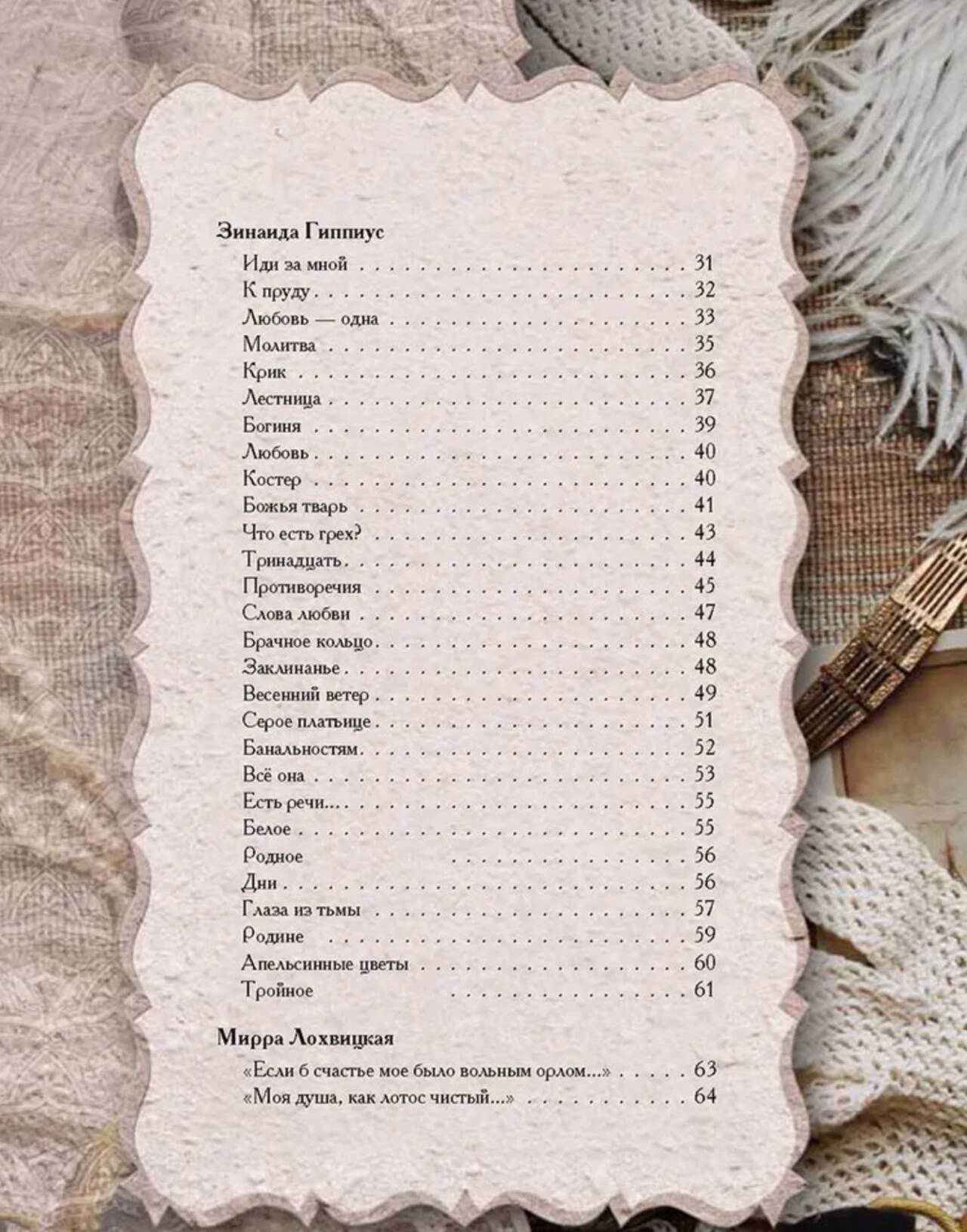 Зинаида Гиппиус
Иди за мной 31
К пруду 32
Любовь — одна 33
Молитва 35
Крик 36
Лестница 37
Богиня 39
Любовь 40
Костер 40
Божья тварь 41
Что есть грех? 43
Тринадцать 44
Противоречия 45
Слова любви 47
Брачное кольцо 48
Заклинанье 48
Весенний ветер 49
Серое платьице 51
Банальностям 52
Всё она 53
Есть речи... 55
Белое 55
Родное 56
Дни 56
Глаза из тьмы 57
Родине 59
Апельсинные цветы 60
Тройное 61

Мирра Лохвицкая
«Если б счастье мое было вольным орлом...» 63
«Моя душа, как лотос чистый...» 64